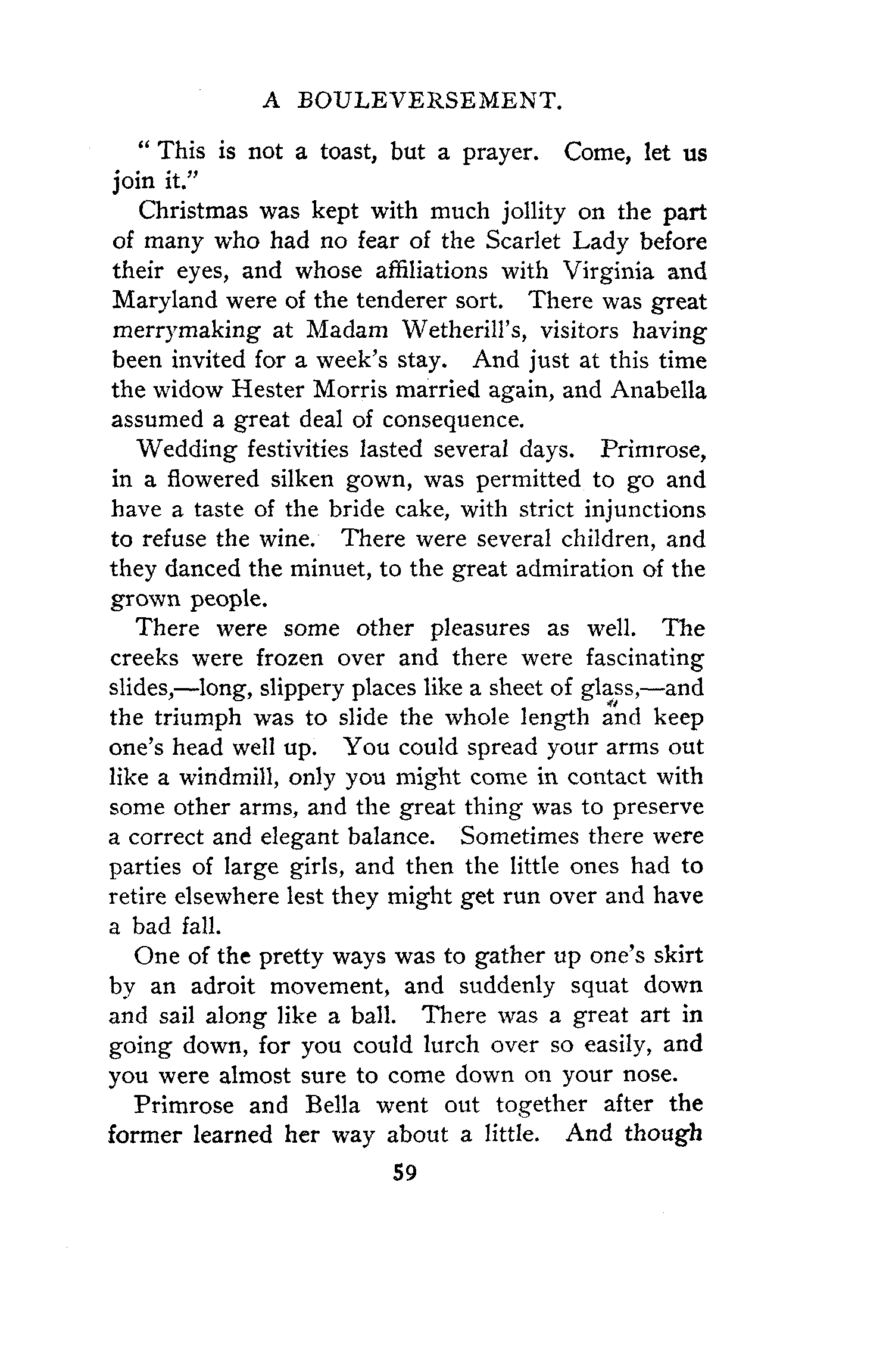 A BOULEVERSEMENT.

"This is not a toast, but a prayer. Come, let us join it."

Christmas was kept with much jollity on the part of many who had no fear of the Scarlet Lady before their eyes, and whose affiliations with Virginia and Maryland were of the tenderer sort. There was great merrymaking at Madam Wetherill's, visitors having been invited for a week's stay. And just at this time the widow Hester Morris married again, and Anabella assumed a great deal of consequence.

Wedding festivities lasted several days. Primrose, in a flowered silken gown, was permitted to go and have a taste of the bride cake, with strict injunctions to refuse the wine. There were several children, and they danced the minuet, to the great admiration of the grown people.

There were some other pleasures as well. The creeks were frozen over and there were fascinating slides,—long, slippery places like a sheet of glass,—and the triumph was to slide the whole length and keep one's head well up. You could spread your arms out like a windmill, only you might come in contact with some other arms, and the great thing was to preserve a correct and elegant balance. Sometimes there were parties of large girls, and then the little ones had to retire elsewhere lest they might get run over and have a bad fall.

One of the pretty ways was to gather up one's skirt by an adroit movement, and suddenly squat down and sail along like a ball. There was a great art in going down, for you could lurch over so easily, and you were almost sure to come down on your nose.

Primrose and Bella went out together after the former learned her way about a little. And though

59